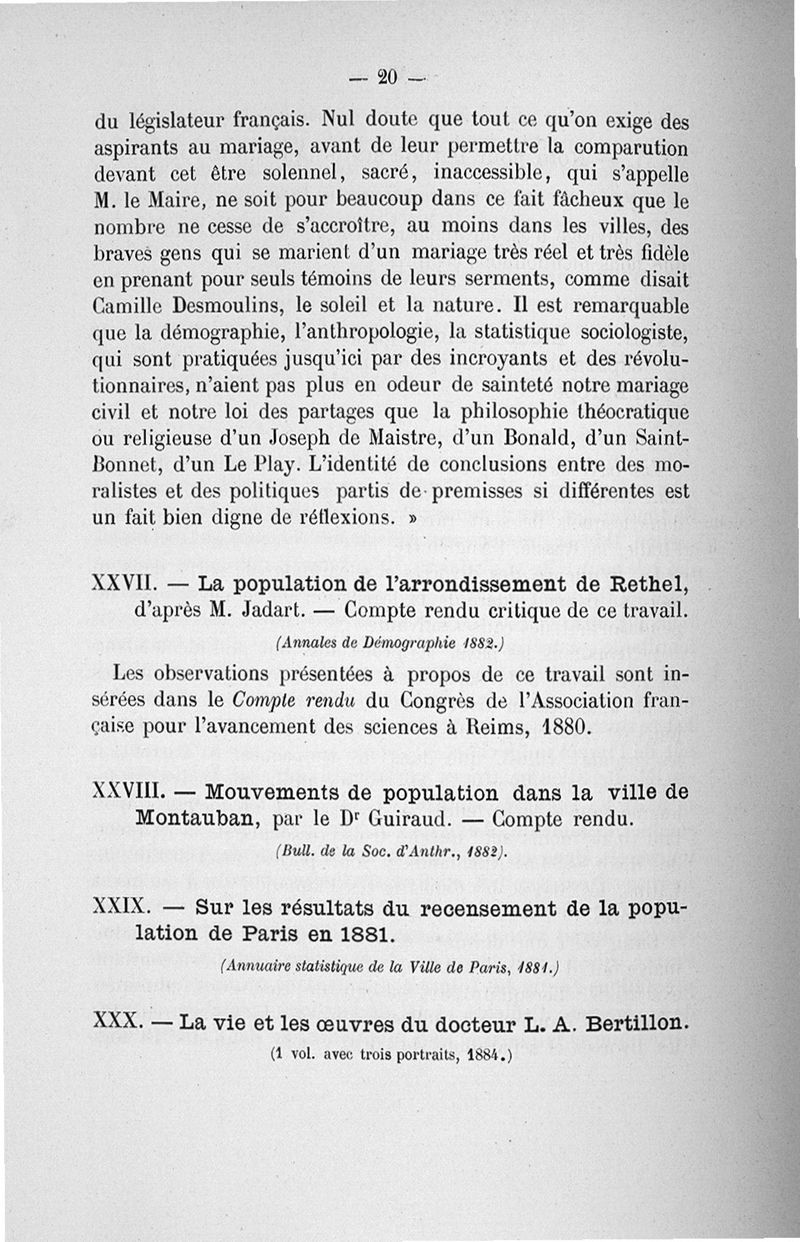 — 20 —

du législateur français. Nul doute que tout ce qu'on exige des aspirants au mariage, avant de leur permettre la comparution devant cet être solennel, sacré, inaccessible, qui s'appelle M. le Maire, ne soit pour beaucoup dans ce fait fâcheux que le nombre ne cesse de s'accroître, au moins dans les villes, des braves gens qui se marient d'un mariage très réel et très fidèle en prenant pour seuls témoins de leurs serments, comme disait Camille Desmoulins, le soleil et la nature. Il est remarquable que la démographie, l'anthropologie, la statistique sociologiste, qui sont pratiquées jusqu'ici par des incroyants et des révolutionnaires, n'aient pas plus en odeur de sainteté notre mariage civil et notre loi des partages que la philosophie théocratique ou religieuse d'un Joseph de Maistre, d'un Bonald, d'un Saint-Bonnet, d'un Le Play. L'identité de conclusions entre des moralistes et des politiques partis de premisses si différentes est un fait bien digne de réflexions. »

XXVII. — La population de l'arrondissement de Rethel, d'après M. Jadart. — Compte rendu critique de ce travail.

(Annales de Démographie 1882.)

Les observations présentées à propos de ce travail sont insérées dans le Compte rendu du Congrès de l'Association française pour l'avancement des sciences à Reims, 1880.

XXVIII. — Mouvements de population dans la ville de Montauban, par le Dr Guiraud. — Compte rendu.

(Bull. de la Soc. d'Anthr., 1882).

XXIX. — Sur les résultats du recensement de la population de Paris en 1881.

(Annuaire statistique de la Ville de Paris, 1881.)

XXX. — La vie et les œuvres du docteur L. A. Bertillon.

(1 vol. avec trois portraits, 1884.)